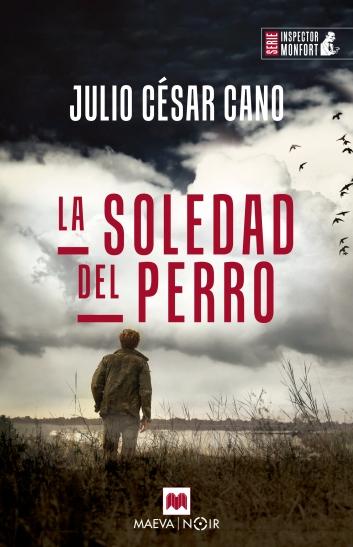 SERIE INSPECTOR MONFORT

JULIO CÉSAR CANO

LA SOLEDAD DEL PERRO

MAEVA | NOIR